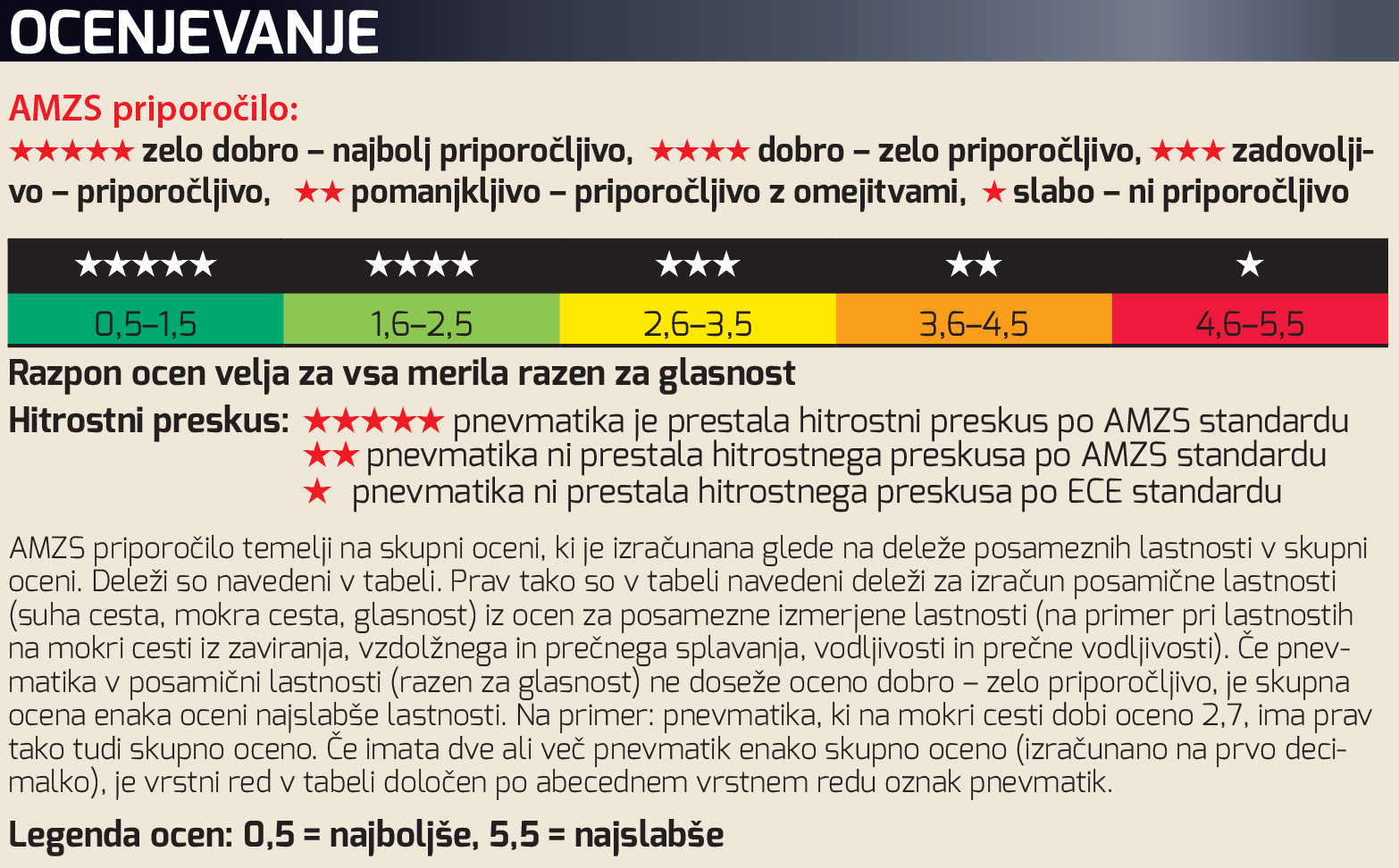 OCENJEVANJE

AMZS priporočilo:

★★★★★ zelo dobro – najbolj priporočljivo, ★★★★ dobro – zelo priporočljivo, ★★★ zadovoljivo – priporočljivo, ★★ pomanjkljivo – priporočljivo z omejitvami, ★ slabo – ni priporočljivo

| ★★★★★ | ★★★★ | ★★★ | ★★ | ★ |
|---|---|---|---|---|
| 0,5–1,5 | 1,6–2,5 | 2,6–3,5 | 3,6–4,5 | 4,6–5,5 |

Razpon ocen velja za vsa merila razen za glasnost

Hitrostni preskus: ★★★★★ pnevmatika je prestala hitrostni preskus po AMZS standardu
★★ pnevmatika ni prestala hitrostnega preskusa po AMZS standardu
★ pnevmatika ni prestala hitrostnega preskusa po ECE standardu

AMZS priporočilo temelji na skupni oceni, ki je izračunana glede na deleže posameznih lastnosti v skupni oceni. Deleži so navedeni v tabeli. Prav tako so v tabeli navedeni deleži za izračun posamične lastnosti (suha cesta, mokra cesta, glasnost) iz ocen za posamezne izmerjene lastnosti (na primer pri lastnostih na mokri cesti iz zaviranja, vzdolžnega in prečnega splavanja, vodljivosti in prečne vodljivosti). Če pnevmatika v posamični lastnosti (razen za glasnost) ne doseže oceno dobro – zelo priporočljivo, je skupna ocena enaka oceni najslabše lastnosti. Na primer: pnevmatika, ki na mokri cesti dobi oceno 2,7, ima prav tako tudi skupno oceno. Če imata dve ali več pnevmatik enako skupno oceno (izračunano na prvo decimalko), je vrstni red v tabeli določen po abecednem vrstnem redu oznak pnevmatik.

Legenda ocen: 0,5 = najboljše, 5,5 = najslabše